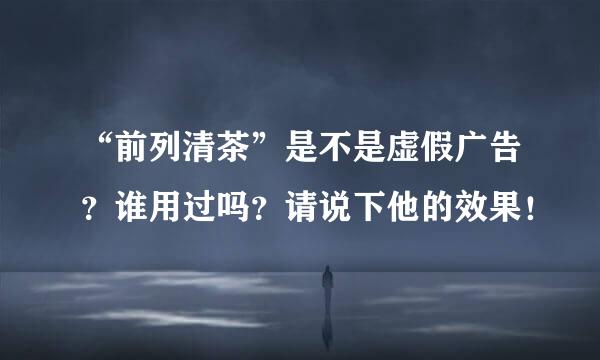 “前列清茶”是不是虚假广告？谁用过吗？请说下他的效果！